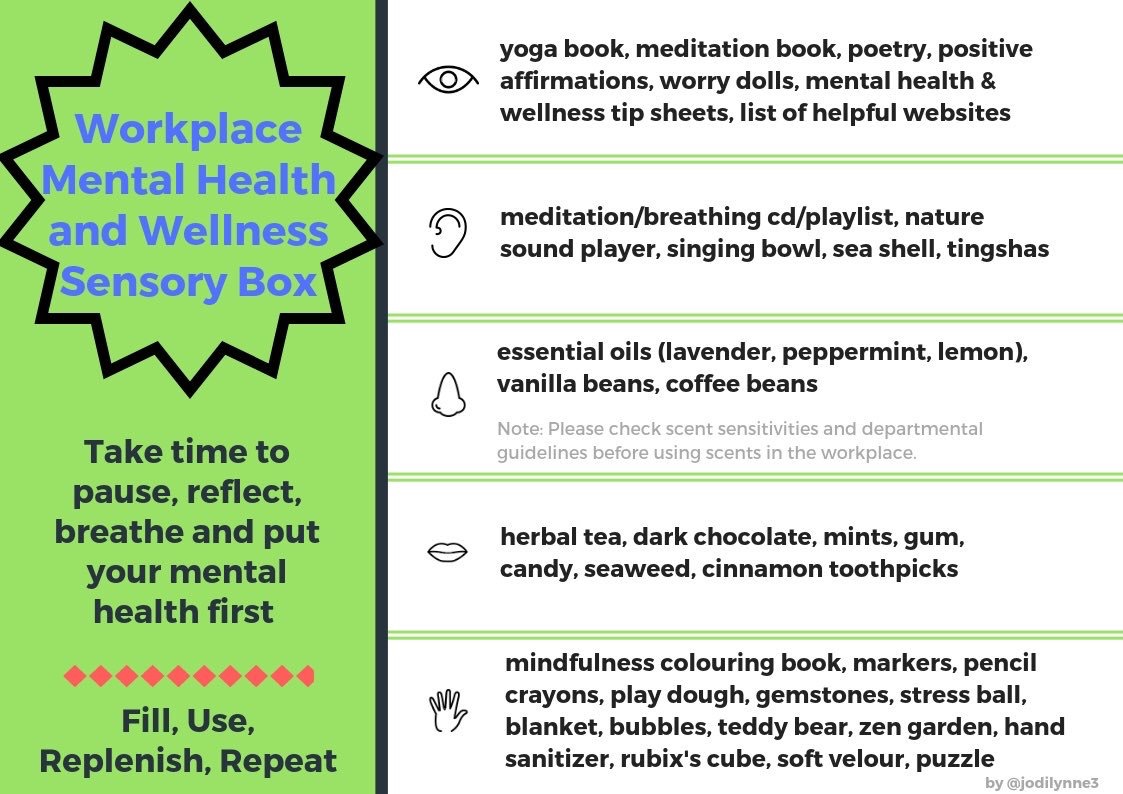 Workplace Mental Health and Wellness Sensory Box

Take time to pause, reflect, breathe and put your mental health first

Fill, Use, Replenish, Repeat

yoga book, meditation book, poetry, positive affirmations, worry dolls, mental health & wellness tip sheets, list of helpful websites

meditation/breathing cd/playlist, nature sound player, singing bowl, sea shell, tingshas

essential oils (lavender, peppermint, lemon), vanilla beans, coffee beans

Note: Please check scent sensitivities and departmental guidelines before using scents in the workplace.

herbal tea, dark chocolate, mints, gum, candy, seaweed, cinnamon toothpicks

mindfulness colouring book, markers, pencil crayons, play dough, gemstones, stress ball, blanket, bubbles, teddy bear, zen garden, hand sanitizer, rubix's cube, soft velour, puzzle

by @jodilynne3